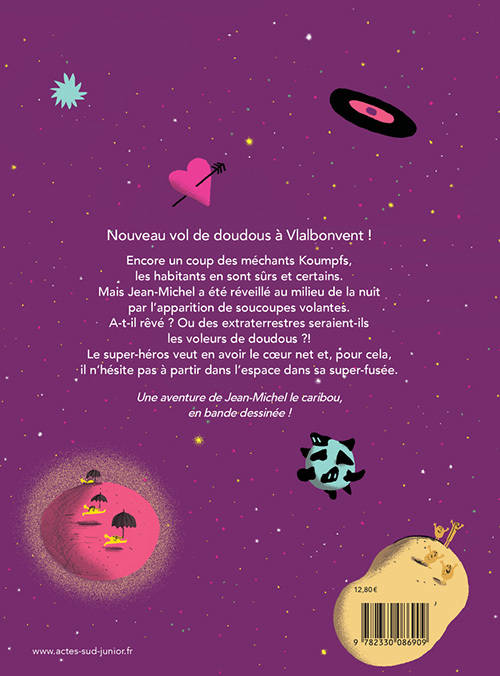 Nouveau vol de doudous à Vlalbonvent !

Encore un coup des méchants Koumpfs, les habitants en sont sûrs et certains. Mais Jean-Michel a été réveillé au milieu de la nuit par l'apparition de soucoupes volantes. A-t-il rêvé ? Ou des extraterrestres seraient-ils les voleurs de doudous ?! Le super-héros veut en avoir le cœur net et, pour cela, il n'hésite pas à partir dans l'espace dans sa super-fusée.

Une aventure de Jean-Michel le caribou, en bande dessinée !

12,80 €

9 782330 086909

www.actes-sud-junior.fr